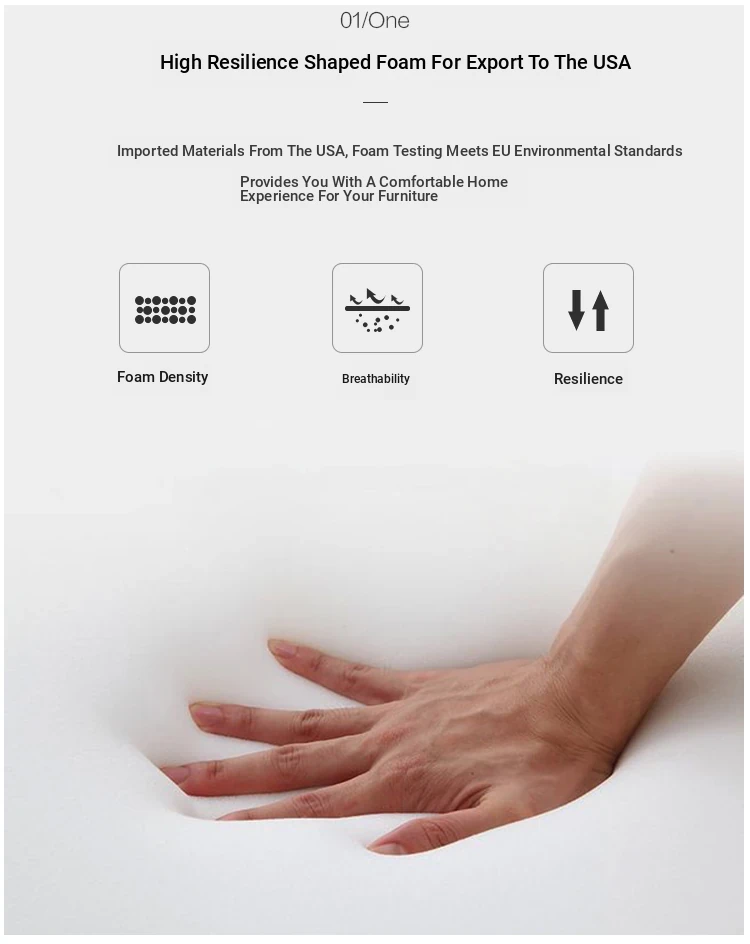 01/One

High Resilience Shaped Foam For Export To The USA

Imported Materials From The USA, Foam Testing Meets EU Environmental Standards

Provides You With A Comfortable Home Experience For Your Furniture

Foam Density

Breathability

Resilience